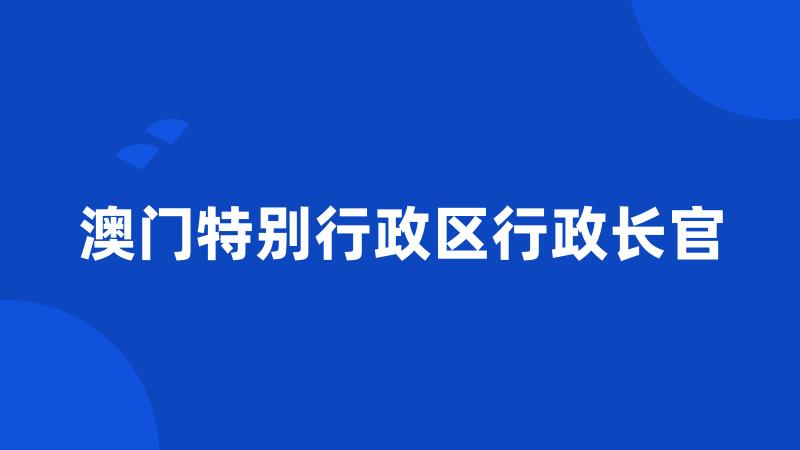 澳门特别行政区行政长官